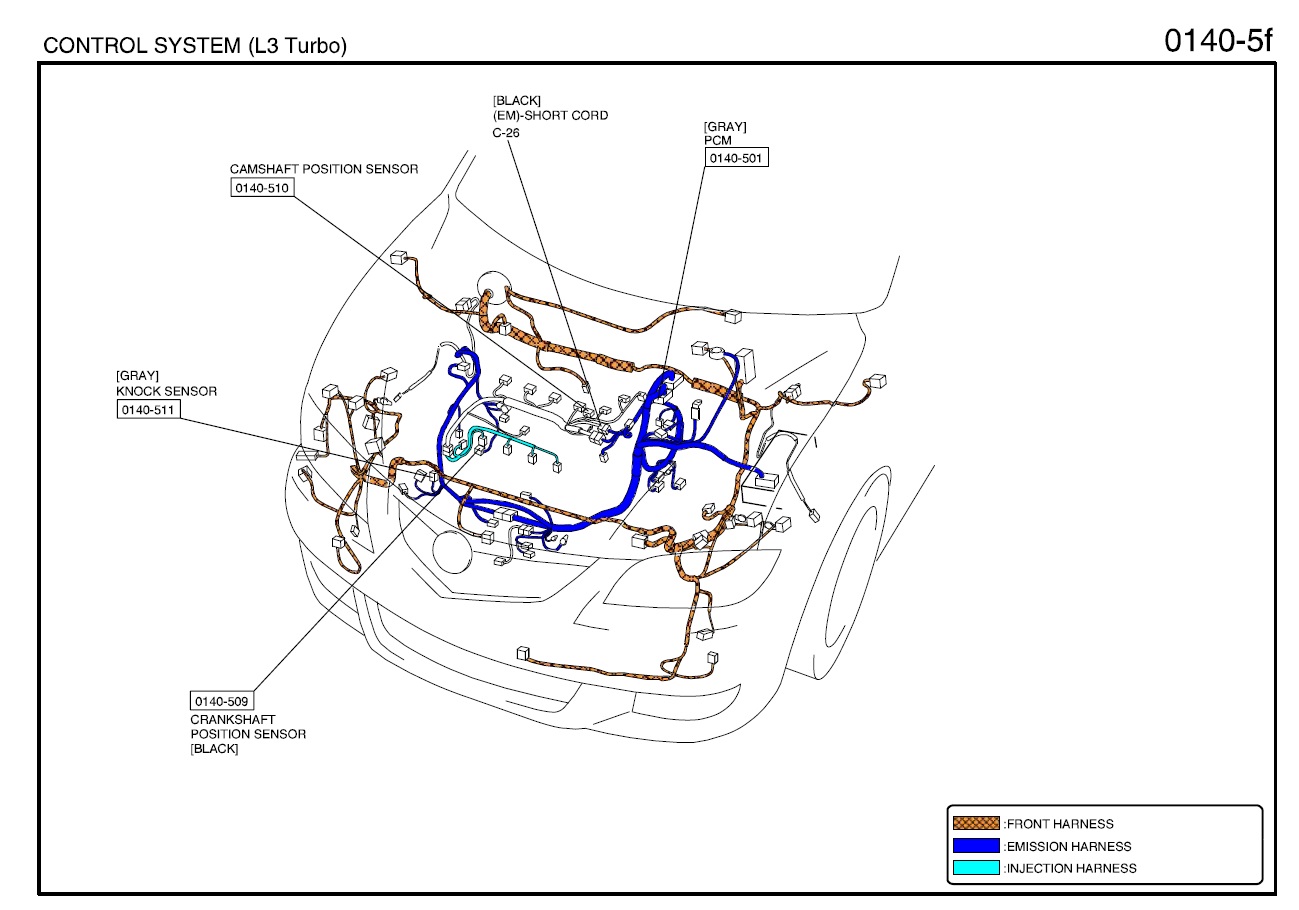 CONTROL SYSTEM (L3 Turbo)

0140-5f

[BLACK]
(EM)-SHORT CORD
C-26

[GRAY]
PCM
0140-501

CAMSHAFT POSITION SENSOR
0140-510

[GRAY]
KNOCK SENSOR
0140-511

0140-509
CRANKSHAFT
POSITION SENSOR
[BLACK]

:FRONT HARNESS
:EMISSION HARNESS
:INJECTION HARNESS